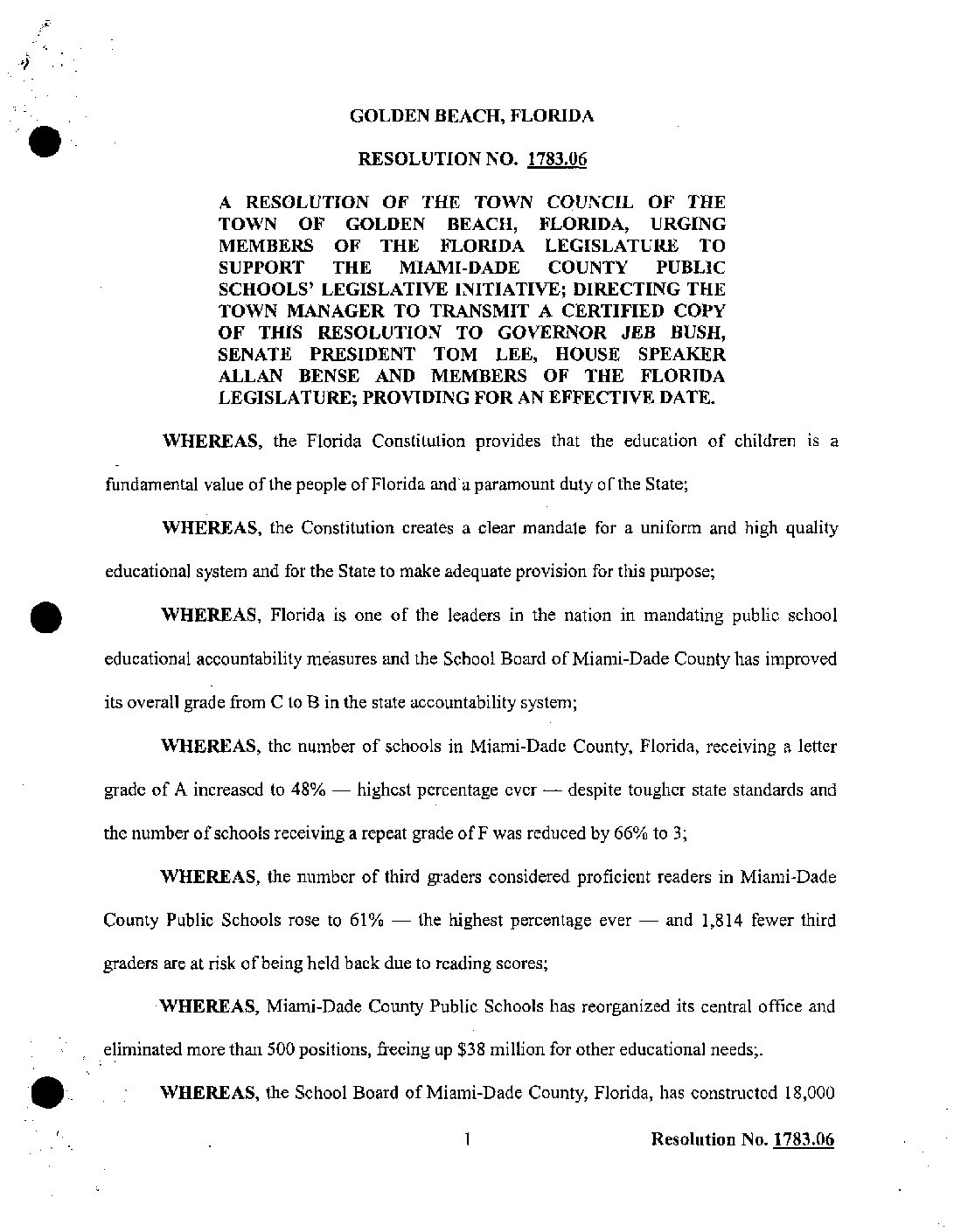 GOLDEN BEACH, FLORIDA

RESOLUTION NO. 1783.06

A RESOLUTION OF THE TOWN COUNCIL OF THE TOWN OF GOLDEN BEACH, FLORIDA, URGING MEMBERS OF THE FLORIDA LEGISLATURE TO SUPPORT THE MIAMI-DADE COUNTY PUBLIC SCHOOLS' LEGISLATIVE INITIATIVE; DIRECTING THE TOWN MANAGER TO TRANSMIT A CERTIFIED COPY OF THIS RESOLUTION TO GOVERNOR JEB BUSH, SENATE PRESIDENT TOM LEE, HOUSE SPEAKER ALLAN BENSE AND MEMBERS OF THE FLORIDA LEGISLATURE; PROVIDING FOR AN EFFECTIVE DATE.

WHEREAS, the Florida Constitution provides that the education of children is a fundamental value of the people of Florida and a paramount duty of the State;

WHEREAS, the Constitution creates a clear mandate for a uniform and high quality educational system and for the State to make adequate provision for this purpose;

WHEREAS, Florida is one of the leaders in the nation in mandating public school educational accountability measures and the School Board of Miami-Dade County has improved its overall grade from C to B in the state accountability system;

WHEREAS, the number of schools in Miami-Dade County, Florida, receiving a letter grade of A increased to 48% — highest percentage ever — despite tougher state standards and the number of schools receiving a repeat grade of F was reduced by 66% to 3;

WHEREAS, the number of third graders considered proficient readers in Miami-Dade County Public Schools rose to 61% — the highest percentage ever — and 1,814 fewer third graders are at risk of being held back due to reading scores;

WHEREAS, Miami-Dade County Public Schools has reorganized its central office and eliminated more than 500 positions, freeing up $38 million for other educational needs;.

WHEREAS, the School Board of Miami-Dade County, Florida, has constructed 18,000

1

Resolution No. 1783.06